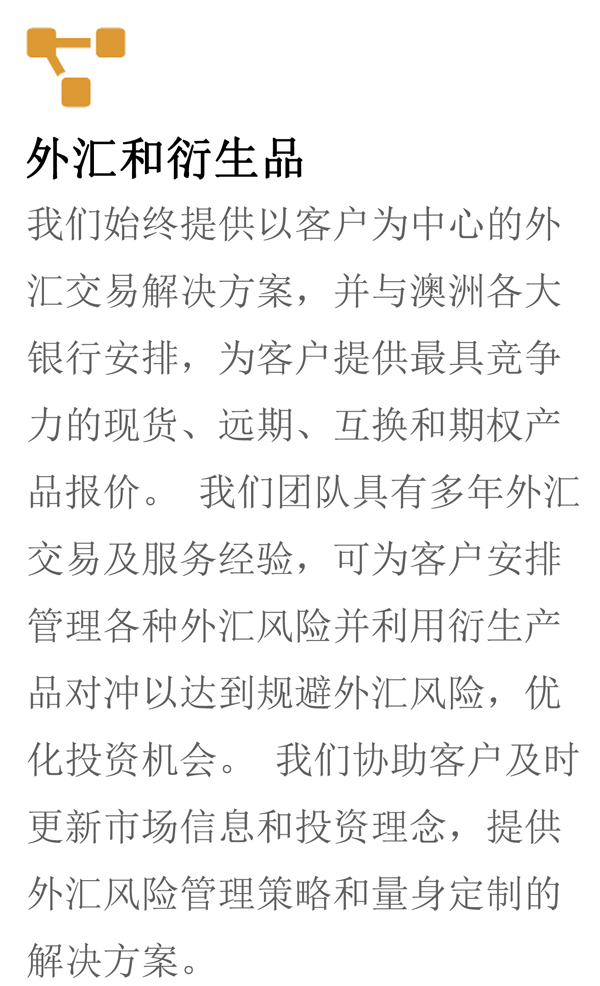 外汇和衍生品

我们始终提供以客户为中心的外汇交易解决方案，并与澳洲各大银行安排，为客户提供最具竞争力的现货、远期、互换和期权产品报价。 我们团队具有多年外汇交易及服务经验，可为客户安排管理各种外汇风险并利用衍生产品对冲以达到规避外汇风险，优化投资机会。 我们协助客户及时更新市场信息和投资理念，提供外汇风险管理策略和量身定制的解决方案。